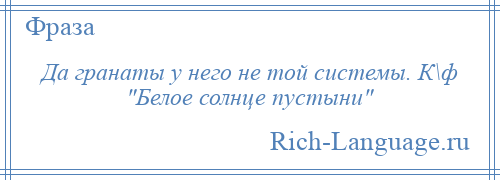 Фраза

Да гранаты у него не той системы. К\ф "Белое солнце пустыни"

Rich-Language.ru